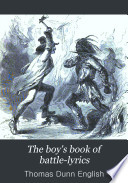 The boy's book of battle-lyrics

Thomas Dunn English